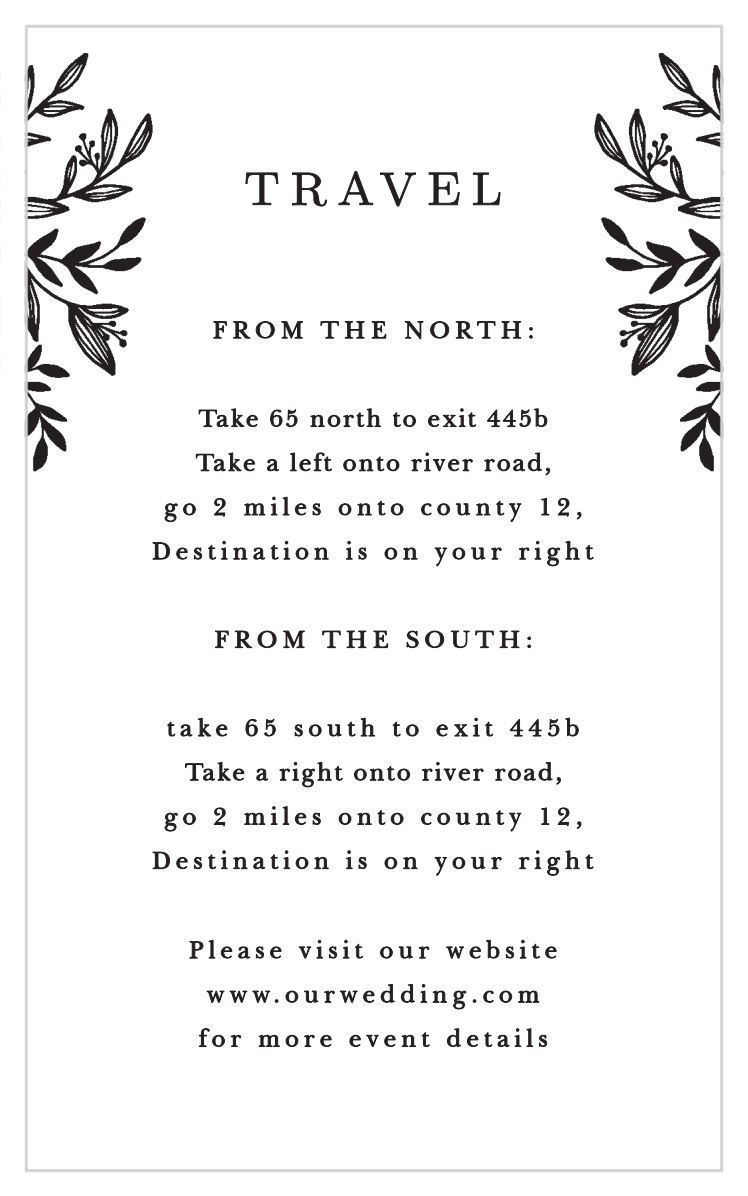 TRAVEL

FROM THE NORTH:

Take 65 north to exit 445b
Take a left onto river road,
go 2 miles onto county 12,
Destination is on your right

FROM THE SOUTH:

take 65 south to exit 445b
Take a right onto river road,
go 2 miles onto county 12,
Destination is on your right

Please visit our website
www.ourwedding.com
for more event details